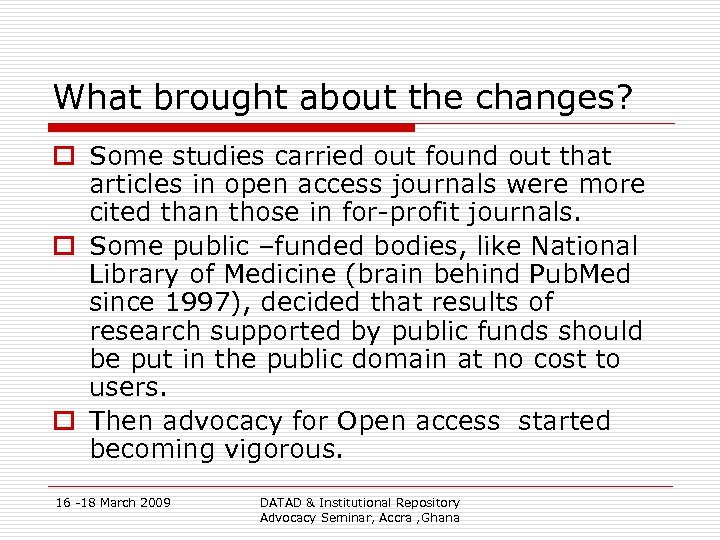 What brought about the changes?

Some studies carried out found out that articles in open access journals were more cited than those in for-profit journals.

Some public –funded bodies, like National Library of Medicine (brain behind PubMed since 1997), decided that results of research supported by public funds should be put in the public domain at no cost to users.

Then advocacy for Open access started becoming vigorous.

16 -18 March 2009

DATAD & Institutional Repository Advocacy Seminar, Accra ,Ghana